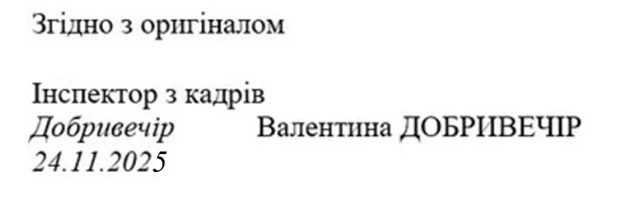 Згідно з оригіналом

Інспектор з кадрів
Добривечір Валентина ДОБРИВЕЧІР
24.11.2025